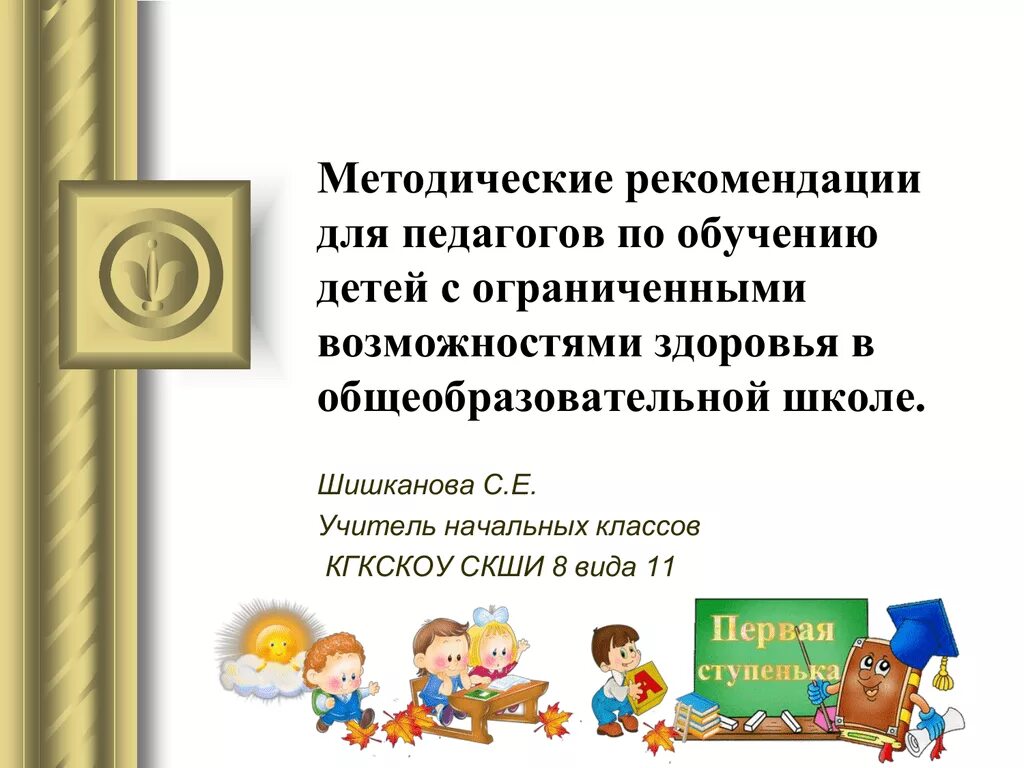 Методические рекомендации для педагогов по обучению детей с ограниченными возможностями здоровья в общеобразовательной школе.

Шишканова С.Е.
Учитель начальных классов
КГКСКОУ СКШИ 8 вида 11

Первая ступенька

А